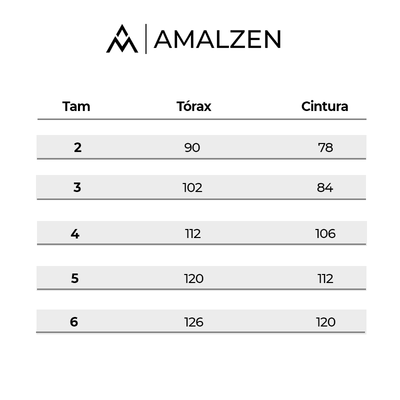 AMALZEN

| Tam | Tórax | Cintura |
|---|---|---|
| 2 | 90 | 78 |
| 3 | 102 | 84 |
| 4 | 112 | 106 |
| 5 | 120 | 112 |
| 6 | 126 | 120 |